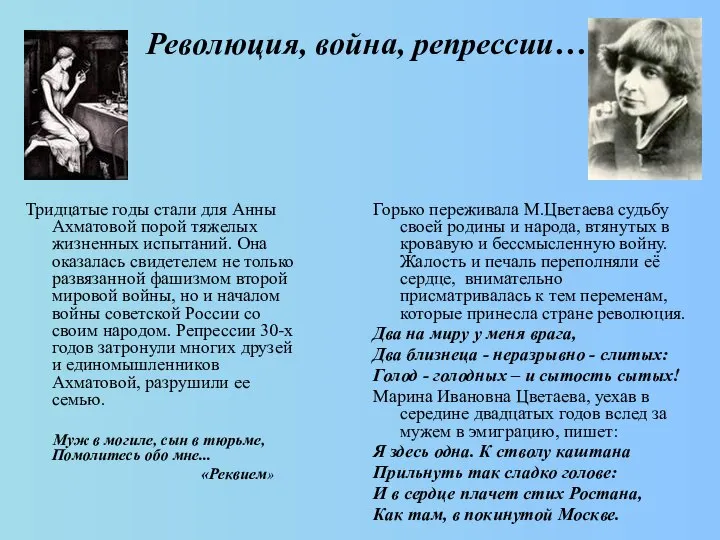 Революция, война, репрессии…

Тридцатые годы стали для Анны Ахматовой порой тяжелых жизненных испытаний. Она оказалась свидетелем не только развязанной фашизмом второй мировой войны, но и началом войны советской России со своим народом. Репрессии 30-х годов затронули многих друзей и единомышленников Ахматовой, разрушили ее семью.

Муж в могиле, сын в тюрьме,
Помолитесь обо мне...
«Реквием»

Горько переживала М.Цветаева судьбу своей родины и народа, втянутых в кровавую и бессмысленную войну. Жалость и печаль переполняли её сердце, внимательно присматривалась к тем переменам, которые принесла стране революция.

Два на миру у меня врага,
Два близнеца - неразрывно - слитых:
Голод - голодных – и сытость сытых!

Марина Ивановна Цветаева, уехав в середине двадцатых годов вслед за мужем в эмиграцию, пишет:

Я здесь одна. К стволу каштана
Прильнуть так сладко голове:
И в сердце плачет стих Ростана,
Как там, в покинутой Москве.